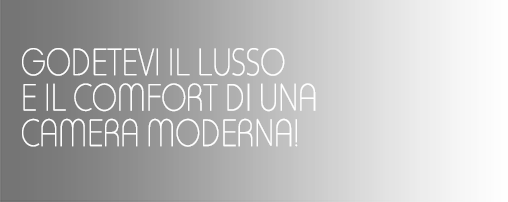 GODETEVI IL LUSSO
E IL COMFORT DI UNA
CAMERA MODERNA!